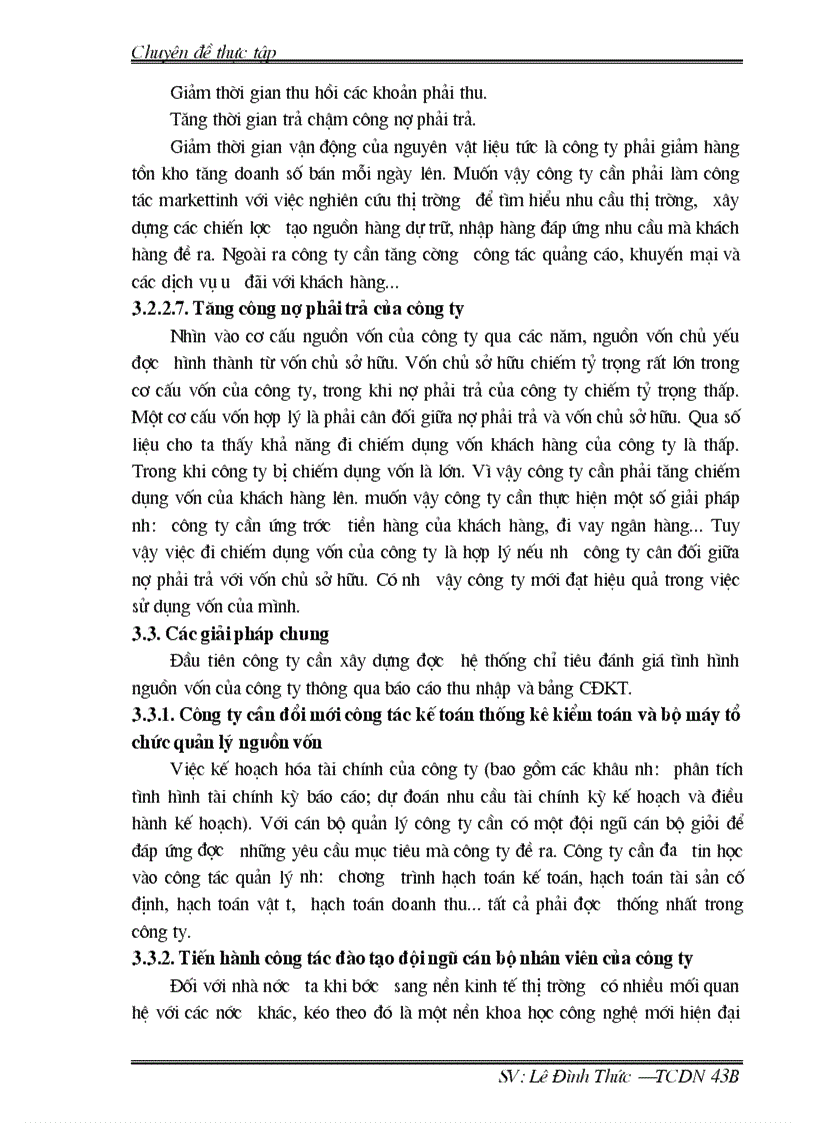 Chuyên đề thực tập

Giảm thời gian thu hồi các khoản phải thu.

Tăng thời gian trả chậm công nợ phải trả.

Giảm thời gian vận động của nguyên vật liệu tức là công ty phải giảm hàng tồn kho tăng doanh số bán mỗi ngày lên. Muốn vậy công ty cần phải làm công tác markettinh với việc nghiên cứu thị trờng để tìm hiểu nhu cầu thị trờng, xây dựng các chiến lợc tạo nguồn hàng dự trữ, nhập hàng đáp ứng nhu cầu mà khách hàng đề ra. Ngoài ra công ty cần tăng cờng công tác quảng cáo, khuyến mại và các dịch vụ u đãi với khách hàng...

3.2.2.7. Tăng công nợ phải trả của công ty

Nhìn vào cơ cấu nguồn vốn của công ty qua các năm, nguồn vốn chủ yếu đợc hình thành từ vốn chủ sở hữu. Vốn chủ sở hữu chiếm tỷ trọng rất lớn trong cơ cấu vốn của công ty, trong khi nợ phải trả của công ty chiếm tỷ trọng thấp. Một cơ cấu vốn hợp lý là phải cân đối giữa nợ phải trả và vốn chủ sở hữu. Qua số liệu cho ta thấy khả năng đi chiếm dụng vốn khách hàng của công ty là thấp. Trong khi công ty bị chiếm dụng vốn là lớn. Vì vậy công ty cần phải tăng chiếm dụng vốn của khách hàng lên. muốn vậy công ty cần thực hiện một số giải pháp nh: công ty cần ứng trớc tiền hàng của khách hàng, đi vay ngân hàng... Tuy vậy việc đi chiếm dụng vốn của công ty là hợp lý nếu nh công ty cân đối giữa nợ phải trả với vốn chủ sở hữu. Có nh vậy công ty mới đạt hiệu quả trong việc sử dụng vốn của mình.

3.3. Các giải pháp chung

Đầu tiên công ty cần xây dựng đợc hệ thống chỉ tiêu đánh giá tình hình nguồn vốn của công ty thông qua báo cáo thu nhập và bảng CĐKT.

3.3.1. Công ty cần đổi mới công tác kế toán thống kê kiểm toán và bộ máy tổ chức quản lý nguồn vốn

Việc kế hoạch hóa tài chính của công ty (bao gồm các khâu nh: phân tích tình hình tài chính kỳ báo cáo; dự đoán nhu cầu tài chính kỳ kế hoạch và điều hành kế hoạch). Với cán bộ quản lý công ty cần có một đội ngũ cán bộ giỏi để đáp ứng đợc những yêu cầu mục tiêu mà công ty đề ra. Công ty cần đa tin học vào công tác quản lý nh: chơng trình hạch toán kế toán, hạch toán tài sản cố định, hạch toán vật t, hạch toán doanh thu... tất cả phải đợc thống nhất trong công ty.

3.3.2. Tiến hành công tác đào tạo đội ngũ cán bộ nhân viên của công ty

Đối với nhà nớc ta khi bớc sang nền kinh tế thị trờng có nhiều mối quan hệ với các nớc khác, kéo theo đó là một nền khoa học công nghệ mới hiện đại

SV: Lê Đình Thức —TCDN 43B